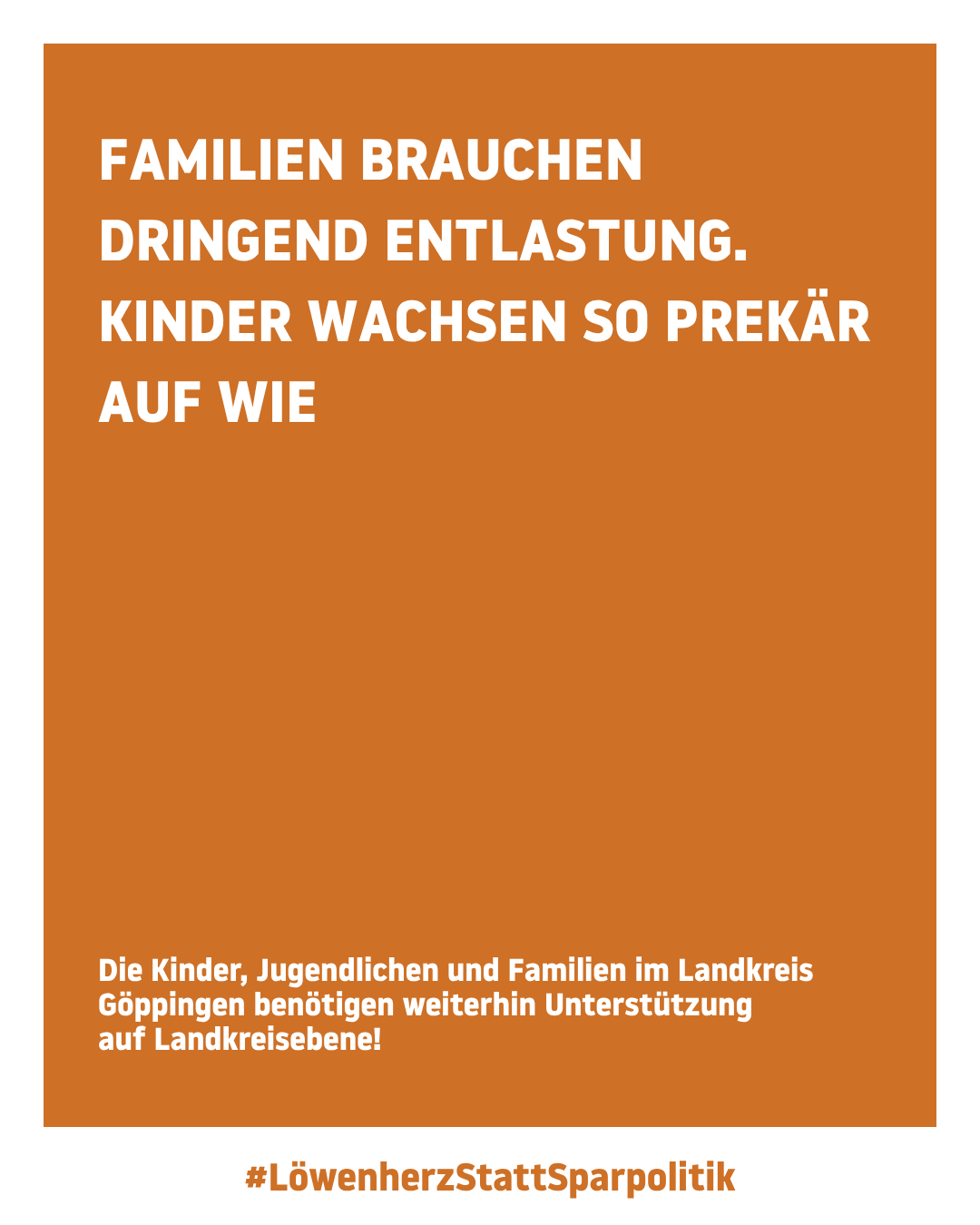 FAMILIEN BRAUCHEN DRINGEND ENTLASTUNG. KINDER WACHSEN SO PREKÄR AUF WIE

Die Kinder, Jugendlichen und Familien im Landkreis Göppingen benötigen weiterhin Unterstützung auf Landkreisebene!

#LöwenherzStattSparpolitik